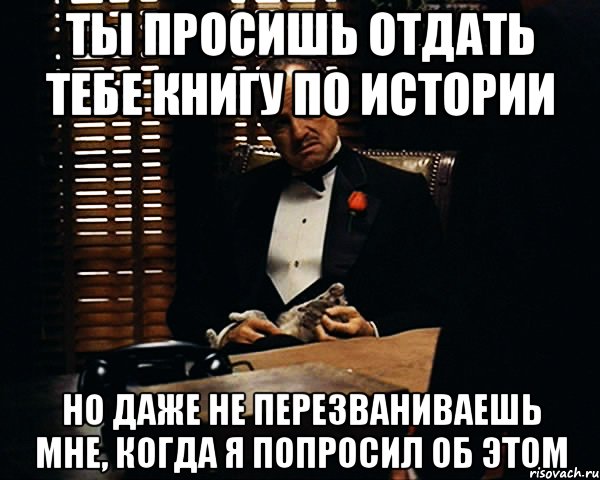 ТЫ ПРОСИШЬ ОТДАТЬ ТЕБЕ КНИГУ ПО ИСТОРИИ

НО ДАЖЕ НЕ ПЕРЕЗВАНИВАЕШЬ МНЕ, КОГДА Я ПОПРОСИЛ ОБ ЭТОМ

risovach.ru